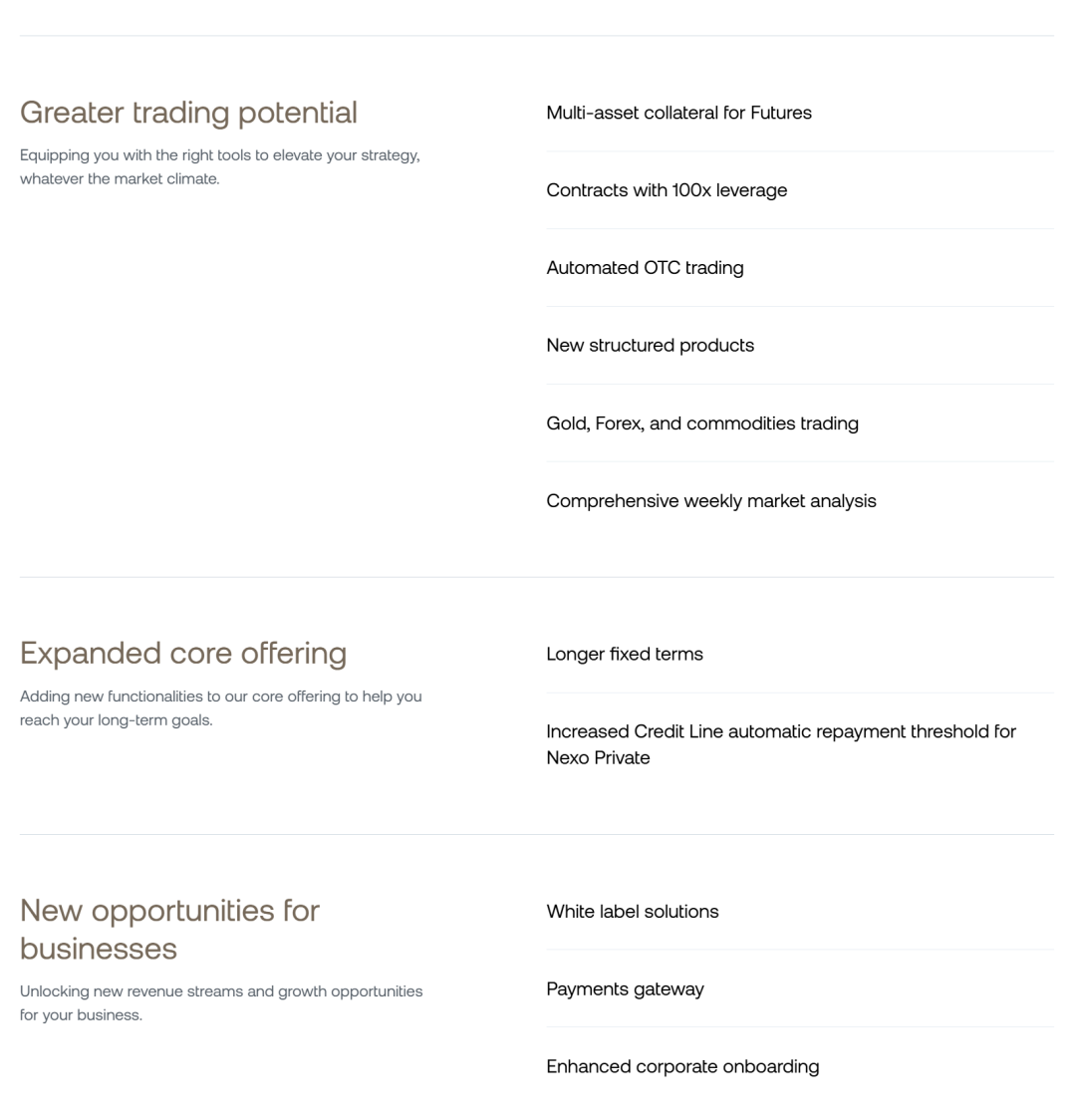 Greater trading potential

Equipping you with the right tools to elevate your strategy, whatever the market climate.

Multi-asset collateral for Futures

Contracts with 100x leverage

Automated OTC trading

New structured products

Gold, Forex, and commodities trading

Comprehensive weekly market analysis

Expanded core offering

Adding new functionalities to our core offering to help you reach your long-term goals.

Longer fixed terms

Increased Credit Line automatic repayment threshold for Nexo Private

New opportunities for businesses

Unlocking new revenue streams and growth opportunities for your business.

White label solutions

Payments gateway

Enhanced corporate onboarding